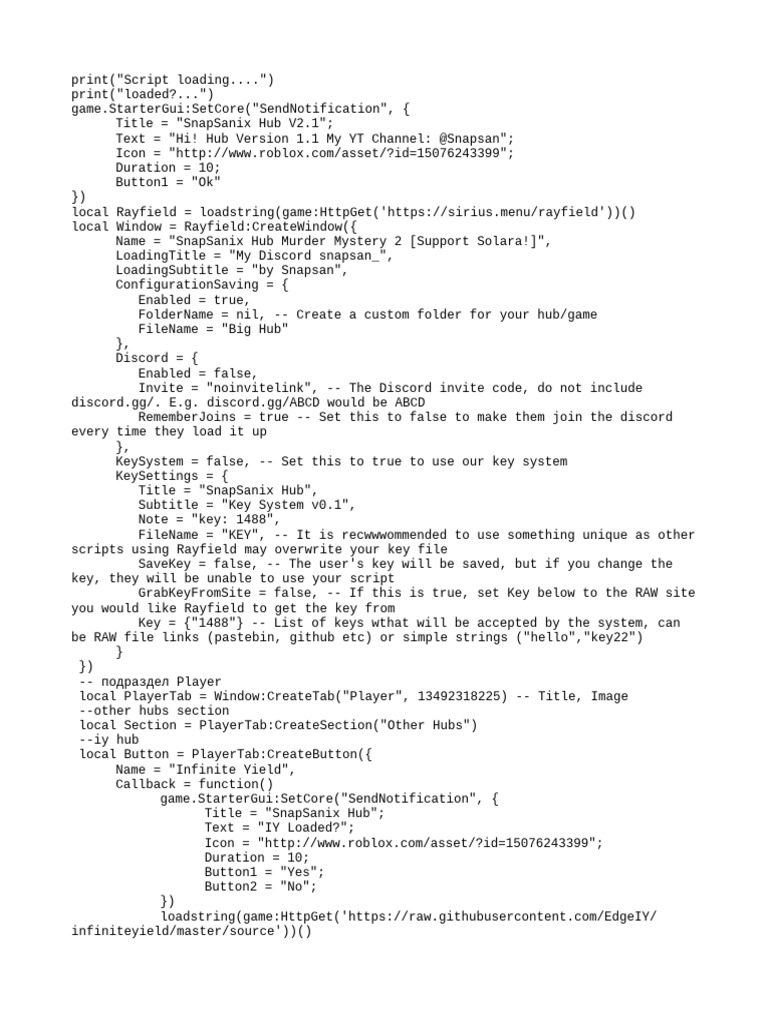 print("Script loading....")
print("loaded?...")
game.StarterGui:SetCore("SendNotification", {
Title = "SnapSanix Hub V2.1";
Text = "Hi! Hub Version 1.1 My YT Channel: @Snapsan";
Icon = "http://www.roblox.com/asset/?id=15076243399";
Duration = 10;
Button1 = "Ok"
})
local Rayfield = loadstring(game:HttpGet('https://sirius.menu/rayfield'))()
local Window = Rayfield:CreateWindow({
Name = "SnapSanix Hub Murder Mystery 2 [Support Solara!]",
LoadingTitle = "My Discord snapsan_",
LoadingSubtitle = "by Snapsan",
ConfigurationSaving = {
Enabled = true,
FolderName = nil, -- Create a custom folder for your hub/game
FileName = "Big Hub"
},
Discord = {
Enabled = false,
Invite = "noinvitelink", -- The Discord invite code, do not include discord.gg/. E.g. discord.gg/ABCD would be ABCD
RememberJoins = true -- Set this to false to make them join the discord every time they load it up
},
KeySystem = false, -- Set this to true to use our key system
KeySettings = {
Title = "SnapSanix Hub",
Subtitle = "Key System v0.1",
Note = "key: 1488",
FileName = "KEY", -- It is recwwwommended to use something unique as other scripts using Rayfield may overwrite your key file
SaveKey = false, -- The user's key will be saved, but if you change the key, they will be unable to use your script
GrabKeyFromSite = false, -- If this is true, set Key below to the RAW site you would like Rayfield to get the key from
Key = {"1488"} -- List of keys wthat will be accepted by the system, can be RAW file links (pastebin, github etc) or simple strings ("hello","key22")
}
})
-- подраздел Player
local PlayerTab = Window:CreateTab("Player", 13492318225) -- Title, Image
--other hubs section
local Section = PlayerTab:CreateSection("Other Hubs")
--iy hub
local Button = PlayerTab:CreateButton({
Name = "Infinite Yield",
Callback = function()
game.StarterGui:SetCore("SendNotification", {
Title = "SnapSanix Hub";
Text = "IY Loaded?";
Icon = "http://www.roblox.com/asset/?id=15076243399";
Duration = 10;
Button1 = "Yes";
Button2 = "No";
})
loadstring(game:HttpGet('https://raw.githubusercontent.com/EdgeIY/infiniteyield/master/source'))()